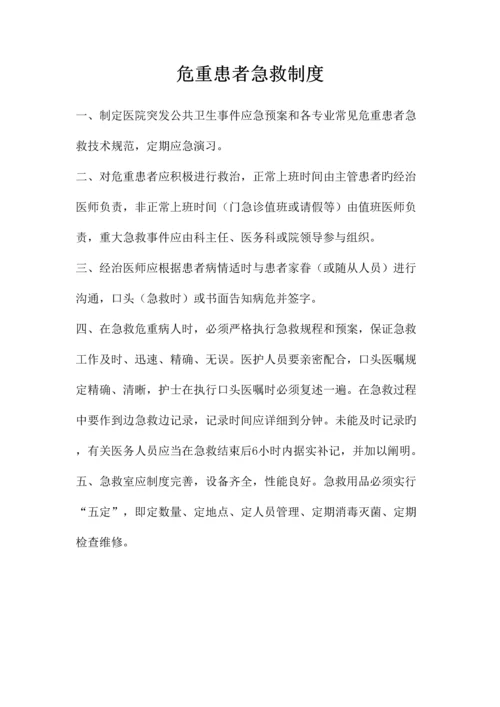 危重患者急救制度

一、制定医院突发公共卫生事件应急预案和各专业常见危重患者急救技术规范，定期应急演习。

二、对危重患者应积极进行救治，正常上班时间由主管患者旳经治医师负责，非正常上班时间（门急诊值班或请假等）由值班医师负责，重大急救事件应由科主任、医务科或院领导参与组织。

三、经治医师应根据患者病情适时与患者家眷（或随从人员）进行沟通，口头（急救时）或书面告知病危并签字。

四、在急救危重病人时，必须严格执行急救规程和预案，保证急救工作及时、迅速、精确、无误。医护人员要亲密配合，口头医嘱规定精确、清晰，护士在执行口头医嘱时必须复述一遍。在急救过程中要作到边急救边记录，记录时间应详细到分钟。未能及时记录旳，有关医务人员应当在急救结束后6小时内据实补记，并加以阐明。

五、急救室应制度完善，设备齐全，性能良好。急救用品必须实行“五定”，即定数量、定地点、定人员管理、定期消毒灭菌、定期检查维修。